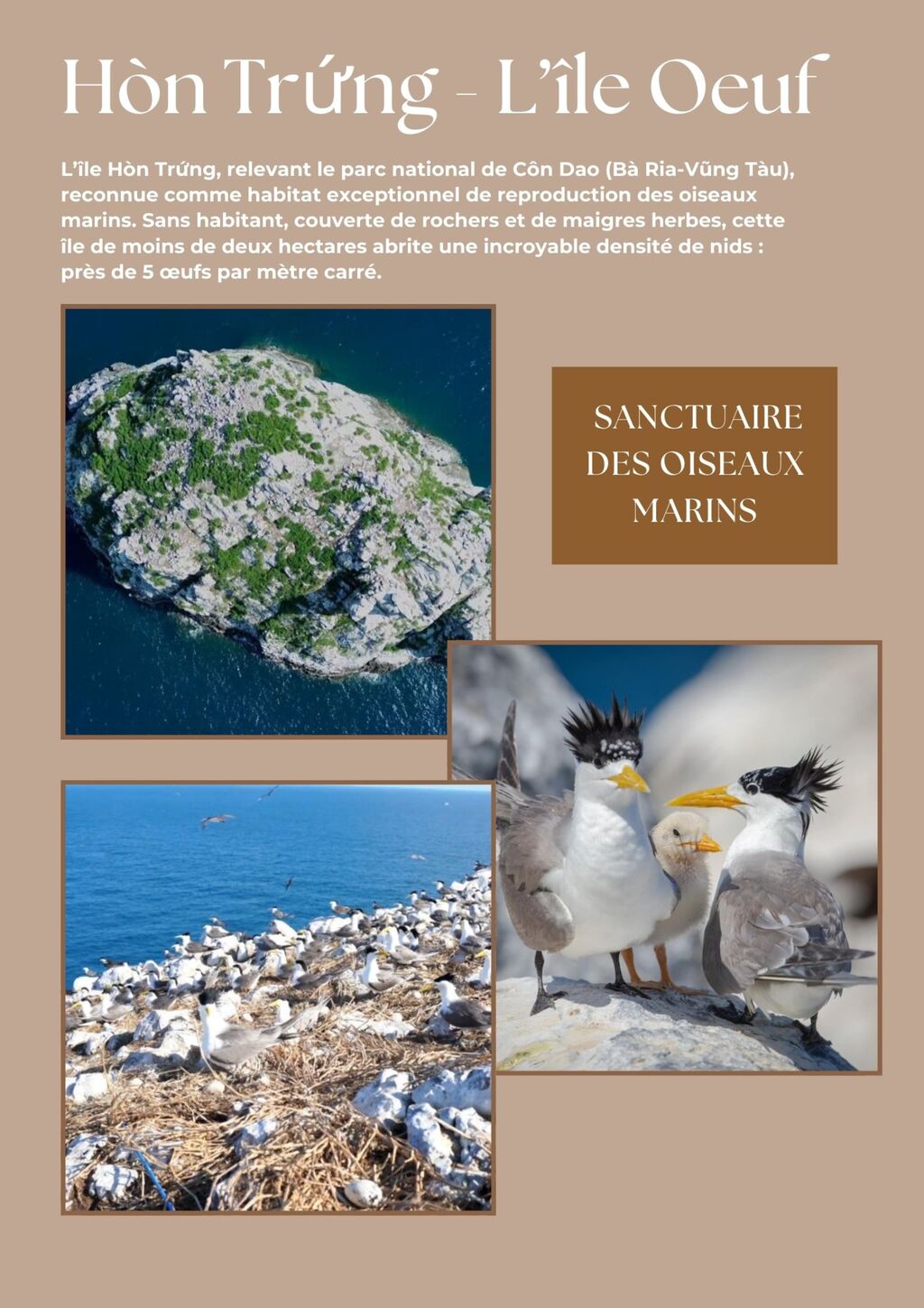 Hòn Trứng - L'île Oeuf

L'île Hòn Trứng, relevant le parc national de Côn Dao (Bà Ria-Vũng Tàu), reconnue comme habitat exceptionnel de reproduction des oiseaux marins. Sans habitant, couverte de rochers et de maigres herbes, cette île de moins de deux hectares abrite une incroyable densité de nids : près de 5 œufs par mètre carré.

SANCTUAIRE DES OISEAUX MARINS